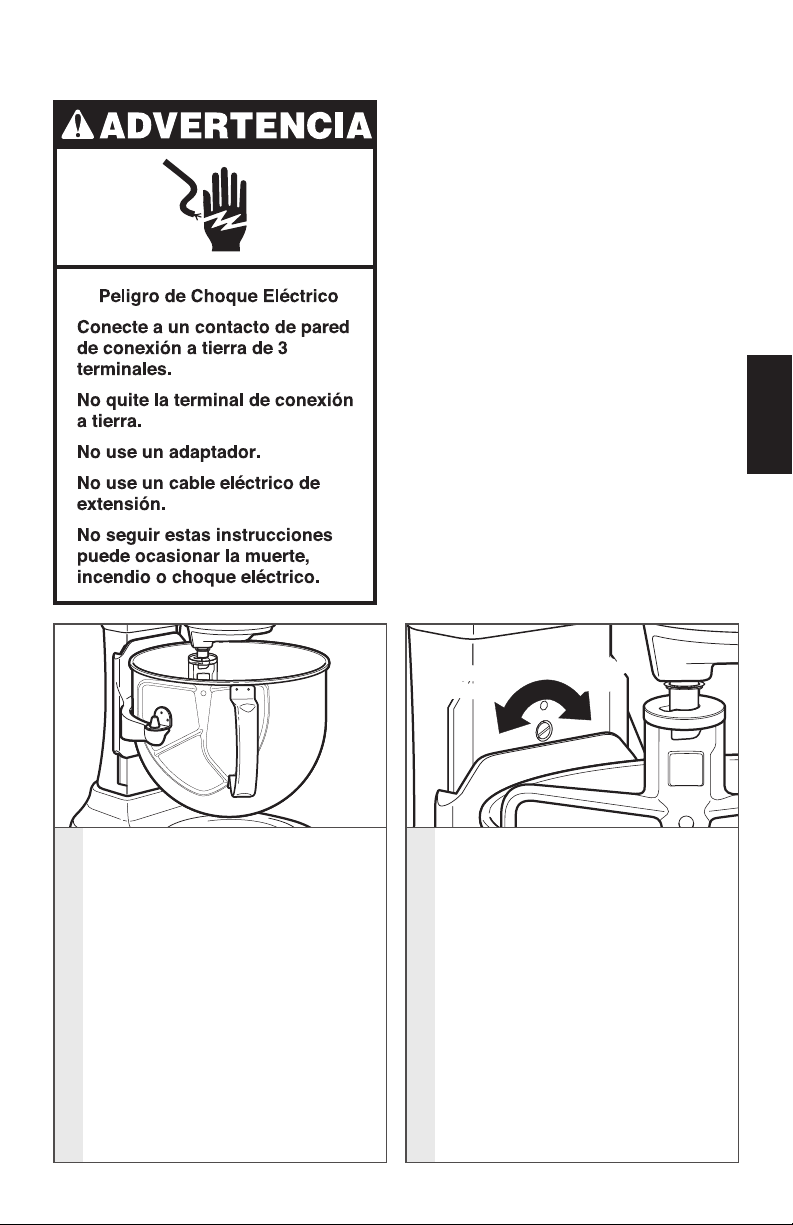 ADVERTENCIA

Peligro de Choque Eléctrico

Conecte a un contacto de pared de conexión a tierra de 3 terminales.

No quite la terminal de conexión a tierra.

No use un adaptador.

No use un cable eléctrico de extensión.

No seguir estas instrucciones puede ocasionar la muerte, incendio o choque eléctrico.